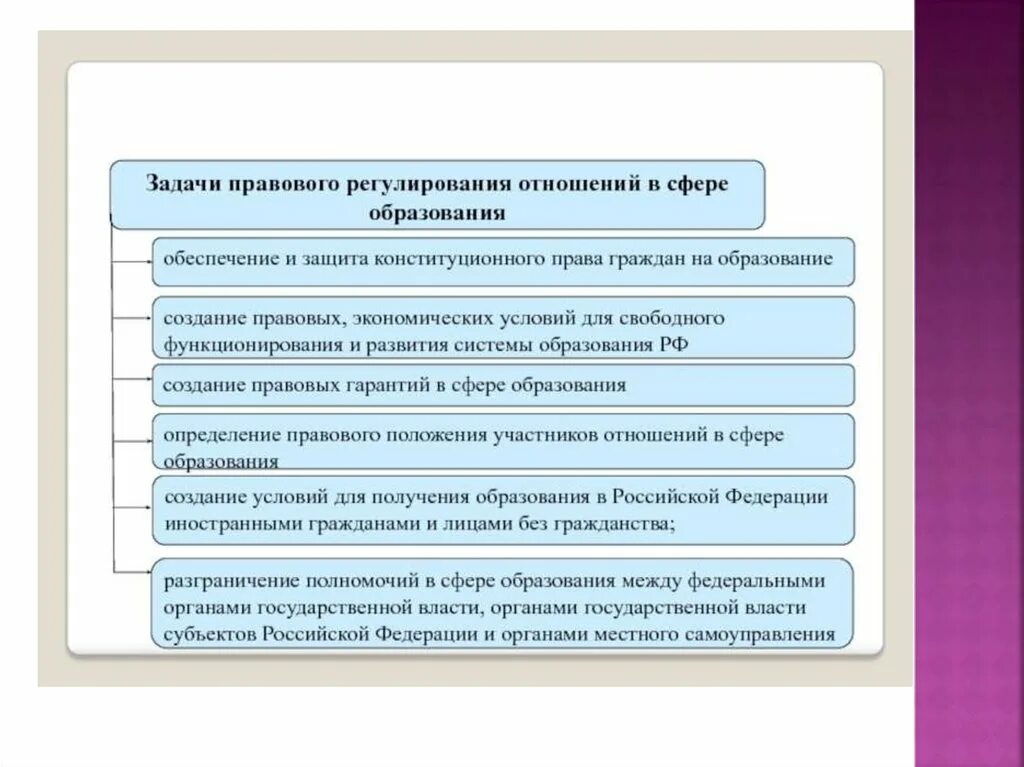 Задачи правового регулирования отношений в сфере образования

обеспечение и защита конституционного права граждан на образование

создание правовых, экономических условий для свободного функционирования и развития системы образования РФ

создание правовых гарантий в сфере образования

определение правового положения участников отношений в сфере образования

создание условий для получения образования в Российской Федерации иностранными гражданами и лицами без гражданства;

разграничение полномочий в сфере образования между федеральными органами государственной власти, органами государственной власти субъектов Российской Федерации и органами местного самоуправления